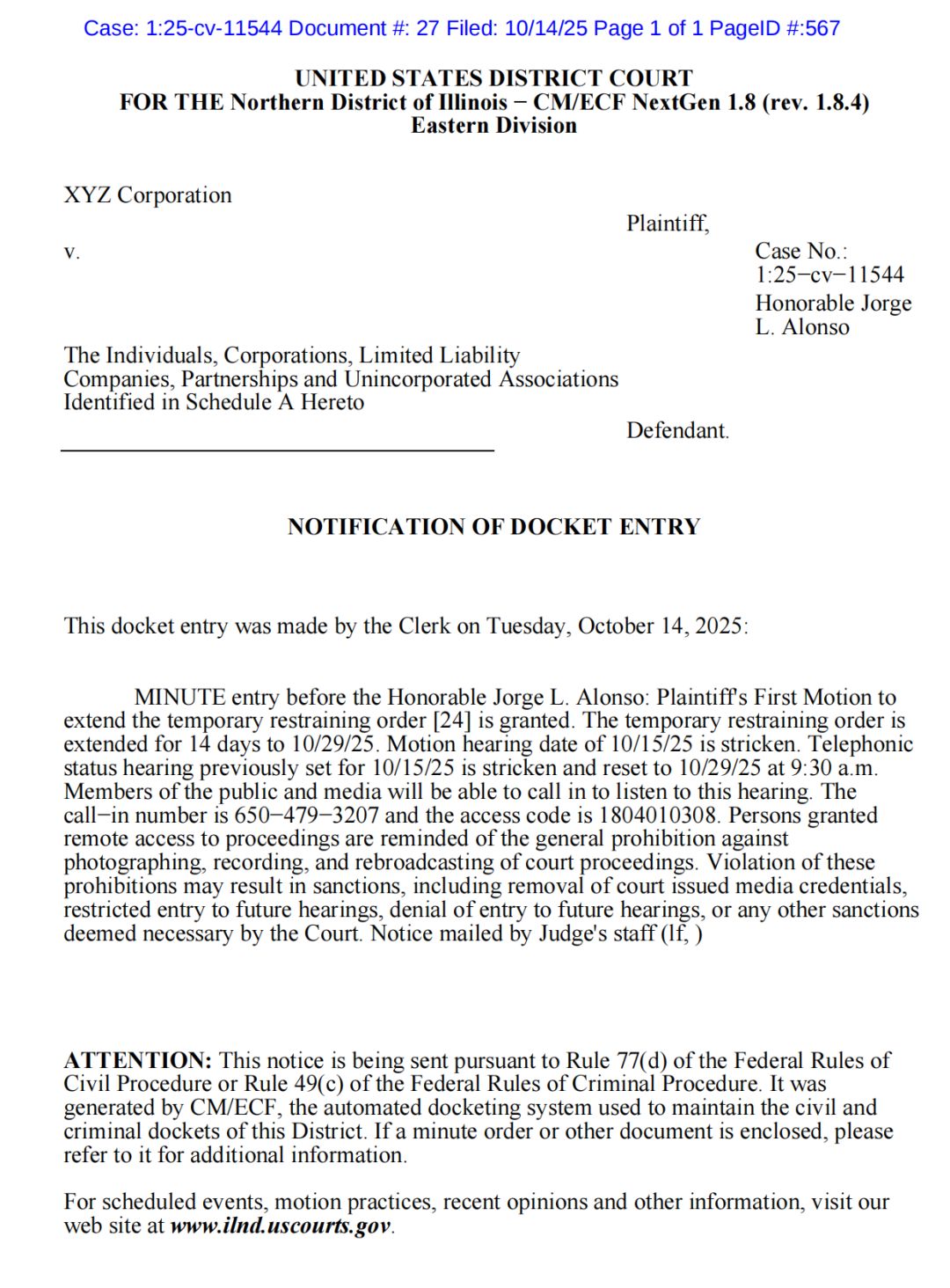 Case: 1:25-cv-11544 Document #: 27 Filed: 10/14/25 Page 1 of 1 PageID #:567

UNITED STATES DISTRICT COURT
FOR THE Northern District of Illinois − CM/ECF NextGen 1.8 (rev. 1.8.4)
Eastern Division

XYZ Corporation

Plaintiff,

v.

Case No.: 1:25−cv−11544
Honorable Jorge L. Alonso

The Individuals, Corporations, Limited Liability Companies, Partnerships and Unincorporated Associations Identified in Schedule A Hereto

Defendant.

NOTIFICATION OF DOCKET ENTRY

This docket entry was made by the Clerk on Tuesday, October 14, 2025:

MINUTE entry before the Honorable Jorge L. Alonso: Plaintiff's First Motion to extend the temporary restraining order [24] is granted. The temporary restraining order is extended for 14 days to 10/29/25. Motion hearing date of 10/15/25 is stricken. Telephonic status hearing previously set for 10/15/25 is stricken and reset to 10/29/25 at 9:30 a.m. Members of the public and media will be able to call in to listen to this hearing. The call−in number is 650−479−3207 and the access code is 1804010308. Persons granted remote access to proceedings are reminded of the general prohibition against photographing, recording, and rebroadcasting of court proceedings. Violation of these prohibitions may result in sanctions, including removal of court issued media credentials, restricted entry to future hearings, denial of entry to future hearings, or any other sanctions deemed necessary by the Court. Notice mailed by Judge's staff (lf, )

ATTENTION: This notice is being sent pursuant to Rule 77(d) of the Federal Rules of Civil Procedure or Rule 49(c) of the Federal Rules of Criminal Procedure. It was generated by CM/ECF, the automated docketing system used to maintain the civil and criminal dockets of this District. If a minute order or other document is enclosed, please refer to it for additional information.

For scheduled events, motion practices, recent opinions and other information, visit our web site at www.ilnd.uscourts.gov.